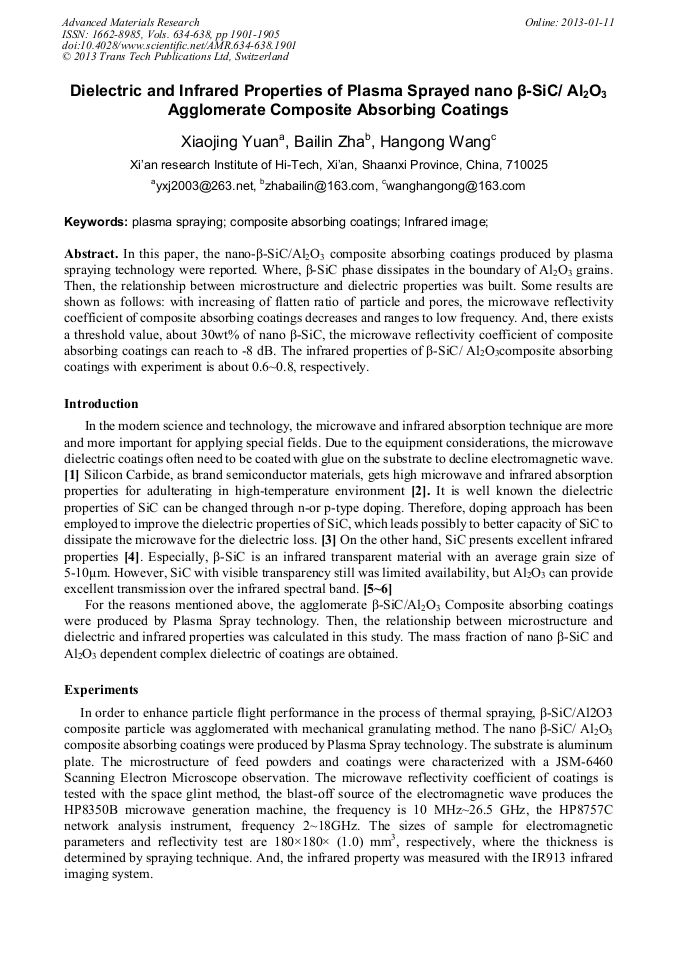 Advanced Materials Research
ISSN: 1662-8985, Vols. 634-638, pp 1901-1905
doi:10.4028/www.scientific.net/AMR.634-638.1901
© 2013 Trans Tech Publications Ltd, Switzerland

Online: 2013-01-11

Dielectric and Infrared Properties of Plasma Sprayed nano β-SiC/ $Al_2O_3$ Agglomerate Composite Absorbing Coatings

Xiaojing Yuan$^a$, Bailin Zha$^b$, Hangong Wang$^c$

Xi'an research Institute of Hi-Tech, Xi'an, Shaanxi Province, China, 710025

$^a$yxj2003@263.net, $^b$zhabailin@163.com, $^c$wanghangong@163.com

Keywords: plasma spraying; composite absorbing coatings; Infrared image;

Abstract. In this paper, the nano-β-SiC/$Al_2O_3$ composite absorbing coatings produced by plasma spraying technology were reported. Where, β-SiC phase dissipates in the boundary of $Al_2O_3$ grains. Then, the relationship between microstructure and dielectric properties was built. Some results are shown as follows: with increasing of flatten ratio of particle and pores, the microwave reflectivity coefficient of composite absorbing coatings decreases and ranges to low frequency. And, there exists a threshold value, about 30wt% of nano β-SiC, the microwave reflectivity coefficient of composite absorbing coatings can reach to -8 dB. The infrared properties of β-SiC/ $Al_2O_3$composite absorbing coatings with experiment is about 0.6~0.8, respectively.

Introduction

In the modern science and technology, the microwave and infrared absorption technique are more and more important for applying special fields. Due to the equipment considerations, the microwave dielectric coatings often need to be coated with glue on the substrate to decline electromagnetic wave. [1] Silicon Carbide, as brand semiconductor materials, gets high microwave and infrared absorption properties for adulterating in high-temperature environment [2]. It is well known the dielectric properties of SiC can be changed through n-or p-type doping. Therefore, doping approach has been employed to improve the dielectric properties of SiC, which leads possibly to better capacity of SiC to dissipate the microwave for the dielectric loss. [3] On the other hand, SiC presents excellent infrared properties [4]. Especially, β-SiC is an infrared transparent material with an average grain size of 5-10μm. However, SiC with visible transparency still was limited availability, but $Al_2O_3$ can provide excellent transmission over the infrared spectral band. [5~6]

For the reasons mentioned above, the agglomerate β-SiC/$Al_2O_3$ Composite absorbing coatings were produced by Plasma Spray technology. Then, the relationship between microstructure and dielectric and infrared properties was calculated in this study. The mass fraction of nano β-SiC and $Al_2O_3$ dependent complex dielectric of coatings are obtained.

Experiments

In order to enhance particle flight performance in the process of thermal spraying, β-SiC/Al2O3 composite particle was agglomerated with mechanical granulating method. The nano β-SiC/ $Al_2O_3$ composite absorbing coatings were produced by Plasma Spray technology. The substrate is aluminum plate. The microstructure of feed powders and coatings were characterized with a JSM-6460 Scanning Electron Microscope observation. The microwave reflectivity coefficient of coatings is tested with the space glint method, the blast-off source of the electromagnetic wave produces the HP8350B microwave generation machine, the frequency is 10 MHz~26.5 GHz, the HP8757C network analysis instrument, frequency 2~18GHz. The sizes of sample for electromagnetic parameters and reflectivity test are 180×180× (1.0) $mm^3$, respectively, where the thickness is determined by spraying technique. And, the infrared property was measured with the IR913 infrared imaging system.